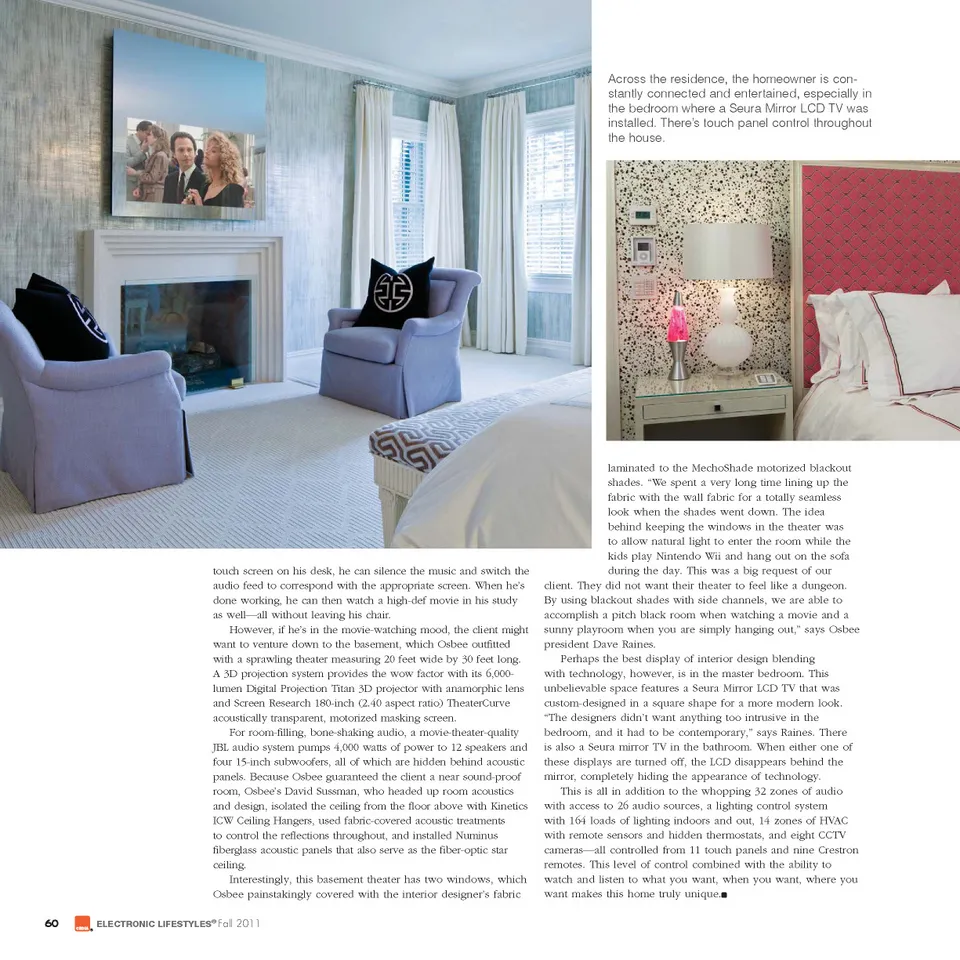 Across the residence, the homeowner is constantly connected and entertained, especially in the bedroom where a Seura Mirror LCD TV was installed. There's touch panel control throughout the house.

touch screen on his desk, he can silence the music and switch the audio feed to correspond with the appropriate screen. When he's done working, he can then watch a high-def movie in his study as well—all without leaving his chair.

However, if he's in the movie-watching mood, the client might want to venture down to the basement, which Osbee outfitted with a sprawling theater measuring 20 feet wide by 30 feet long. A 3D projection system provides the wow factor with its 6,000-lumen Digital Projection Titan 3D projector with anamorphic lens and Screen Research 180-inch (2.40 aspect ratio) TheaterCurve acoustically transparent, motorized masking screen.

For room-filling, bone-shaking audio, a movie-theater-quality JBL audio system pumps 4,000 watts of power to 12 speakers and four 15-inch subwoofers, all of which are hidden behind acoustic panels. Because Osbee guaranteed the client a near sound-proof room, Osbee's David Sussman, who headed up room acoustics and design, isolated the ceiling from the floor above with Kinetics ICW Ceiling Hangers, used fabric-covered acoustic treatments to control the reflections throughout, and installed Numinus fiberglass acoustic panels that also serve as the fiber-optic star ceiling.

Interestingly, this basement theater has two windows, which Osbee painstakingly covered with the interior designer's fabric laminated to the MechoShade motorized blackout shades. "We spent a very long time lining up the fabric with the wall fabric for a totally seamless look when the shades went down. The idea behind keeping the windows in the theater was to allow natural light to enter the room while the kids play Nintendo Wii and hang out on the sofa during the day. This was a big request of our client. They did not want their theater to feel like a dungeon. By using blackout shades with side channels, we are able to accomplish a pitch black room when watching a movie and a sunny playroom when you are simply hanging out," says Osbee president Dave Raines.

Perhaps the best display of interior design blending with technology, however, is in the master bedroom. This unbelievable space features a Seura Mirror LCD TV that was custom-designed in a square shape for a more modern look. "The designers didn't want anything too intrusive in the bedroom, and it had to be contemporary," says Raines. There is also a Seura mirror TV in the bathroom. When either one of these displays are turned off, the LCD disappears behind the mirror, completely hiding the appearance of technology.

This is all in addition to the whopping 32 zones of audio with access to 26 audio sources, a lighting control system with 164 loads of lighting indoors and out, 14 zones of HVAC with remote sensors and hidden thermostats, and eight CCTV cameras—all controlled from 11 touch panels and nine Crestron remotes. This level of control combined with the ability to watch and listen to what you want, when you want, where you want makes this home truly unique.■

60 ELECTRONIC LIFESTYLES® Fall 2011